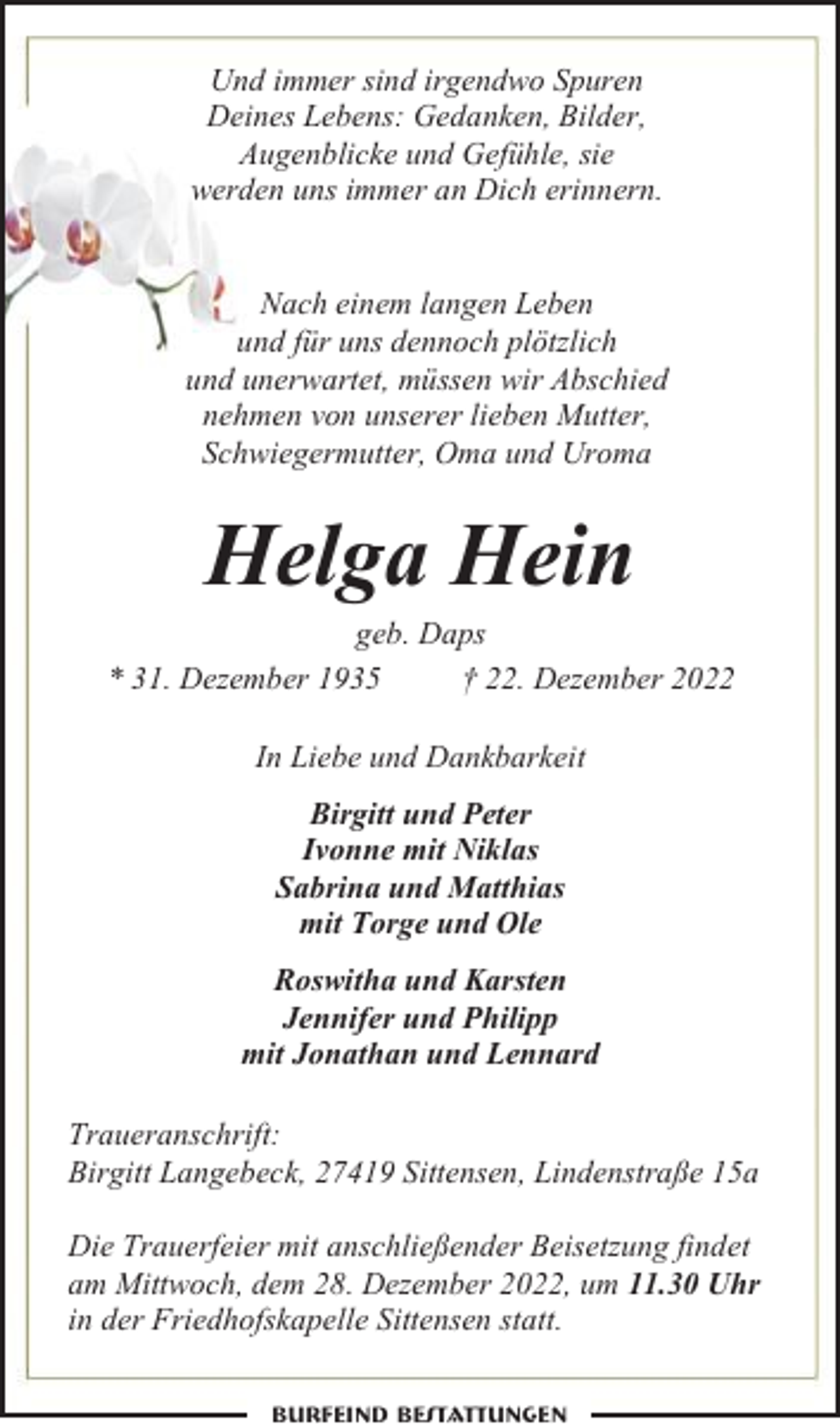 Und immer sind irgendwo Spuren Deines Lebens: Gedanken, Bilder, Augenblicke und Gefühle, sie werden uns immer an Dich erinnern.

Nach einem langen Leben und für uns dennoch plötzlich und unerwartet, müssen wir Abschied nehmen von unserer lieben Mutter, Schwiegermutter, Oma und Uroma

Helga Hein

geb. Daps

* 31. Dezember 1935 † 22. Dezember 2022

In Liebe und Dankbarkeit

Birgitt und Peter
Ivonne mit Niklas
Sabrina und Matthias
mit Torge und Ole

Roswitha und Karsten
Jennifer und Philipp
mit Jonathan und Lennard

Traueranschrift:
Birgitt Langebeck, 27419 Sittensen, Lindenstraße 15a

Die Trauerfeier mit anschließender Beisetzung findet am Mittwoch, dem 28. Dezember 2022, um 11.30 Uhr in der Friedhofskapelle Sittensen statt.

BURFEIND BESTATTUNGEN